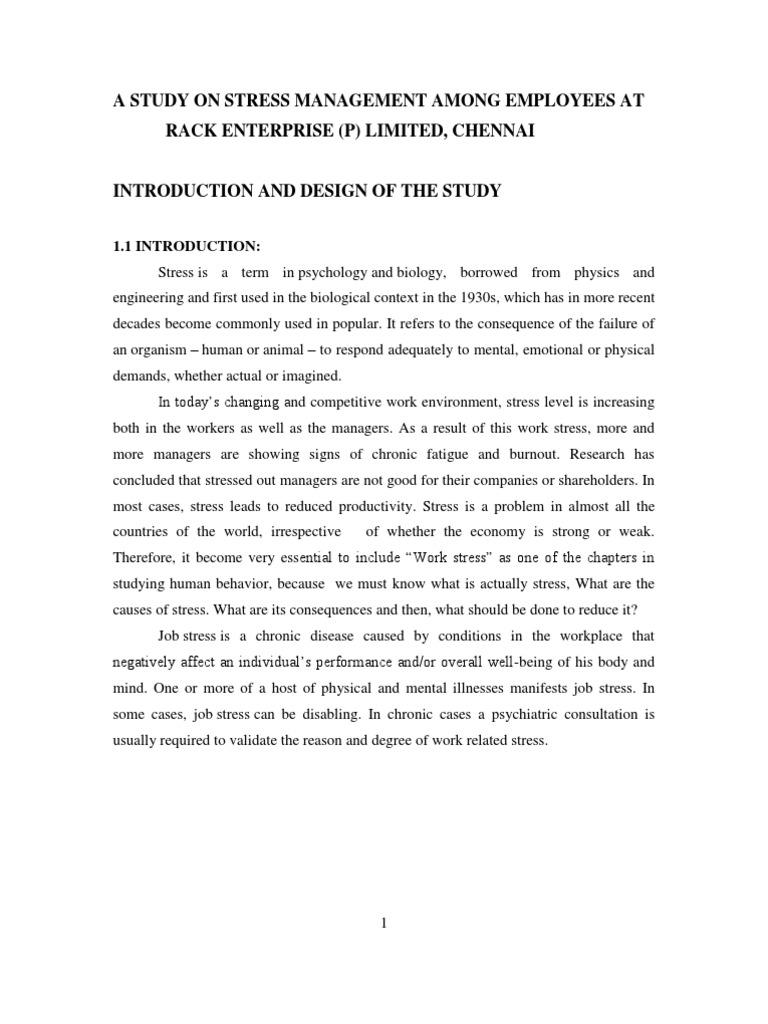 A STUDY ON STRESS MANAGEMENT AMONG EMPLOYEES AT RACK ENTERPRISE (P) LIMITED, CHENNAI

INTRODUCTION AND DESIGN OF THE STUDY

1.1 INTRODUCTION:

Stress is a term in psychology and biology, borrowed from physics and engineering and first used in the biological context in the 1930s, which has in more recent decades become commonly used in popular. It refers to the consequence of the failure of an organism – human or animal – to respond adequately to mental, emotional or physical demands, whether actual or imagined.

In today's changing and competitive work environment, stress level is increasing both in the workers as well as the managers. As a result of this work stress, more and more managers are showing signs of chronic fatigue and burnout. Research has concluded that stressed out managers are not good for their companies or shareholders. In most cases, stress leads to reduced productivity. Stress is a problem in almost all the countries of the world, irrespective of whether the economy is strong or weak. Therefore, it become very essential to include "Work stress" as one of the chapters in studying human behavior, because we must know what is actually stress, What are the causes of stress. What are its consequences and then, what should be done to reduce it?

Job stress is a chronic disease caused by conditions in the workplace that negatively affect an individual's performance and/or overall well-being of his body and mind. One or more of a host of physical and mental illnesses manifests job stress. In some cases, job stress can be disabling. In chronic cases a psychiatric consultation is usually required to validate the reason and degree of work related stress.

1